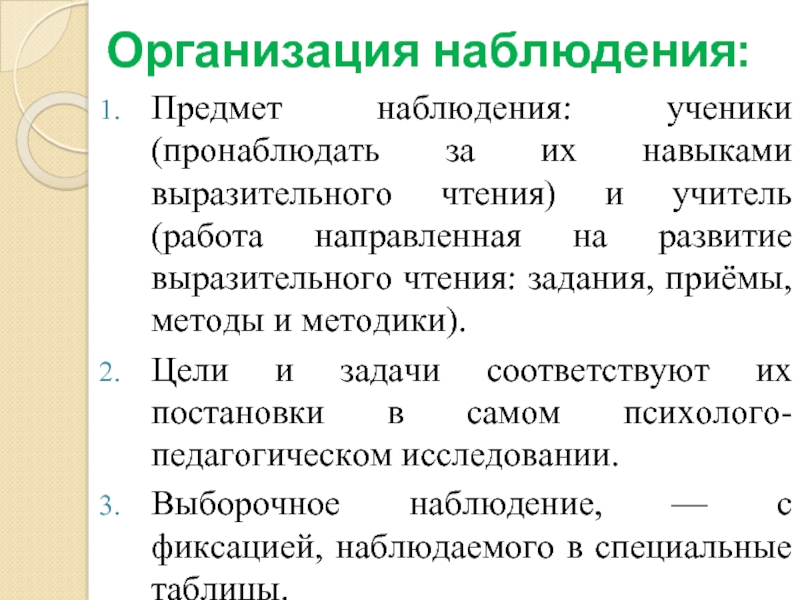 Организация наблюдения:

1. Предмет наблюдения: ученики (пронаблюдать за их навыками выразительного чтения) и учитель (работа направленная на развитие выразительного чтения: задания, приёмы, методы и методики).

2. Цели и задачи соответствуют их постановки в самом психолого-педагогическом исследовании.

3. Выборочное наблюдение, — с фиксацией, наблюдаемого в специальные таблицы.